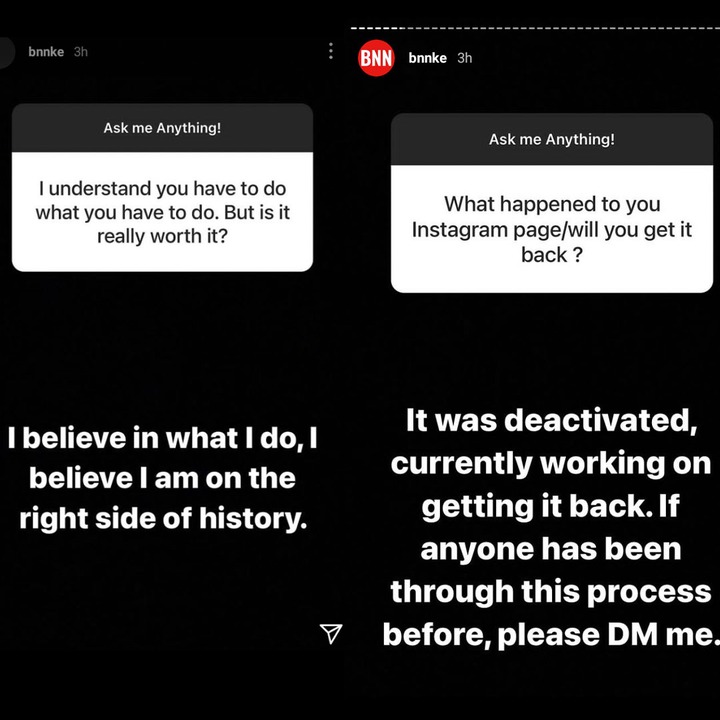 bnnke 3h

Ask me Anything!

I understand you have to do what you have to do. But is it really worth it?

I believe in what I do, I believe I am on the right side of history.

BNN

bnnke 3h

Ask me Anything!

What happened to you Instagram page/will you get it back ?

It was deactivated, currently working on getting it back. If anyone has been through this process before, please DM me.